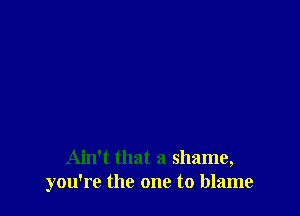 Ain't that a shame,
you're the one to blame